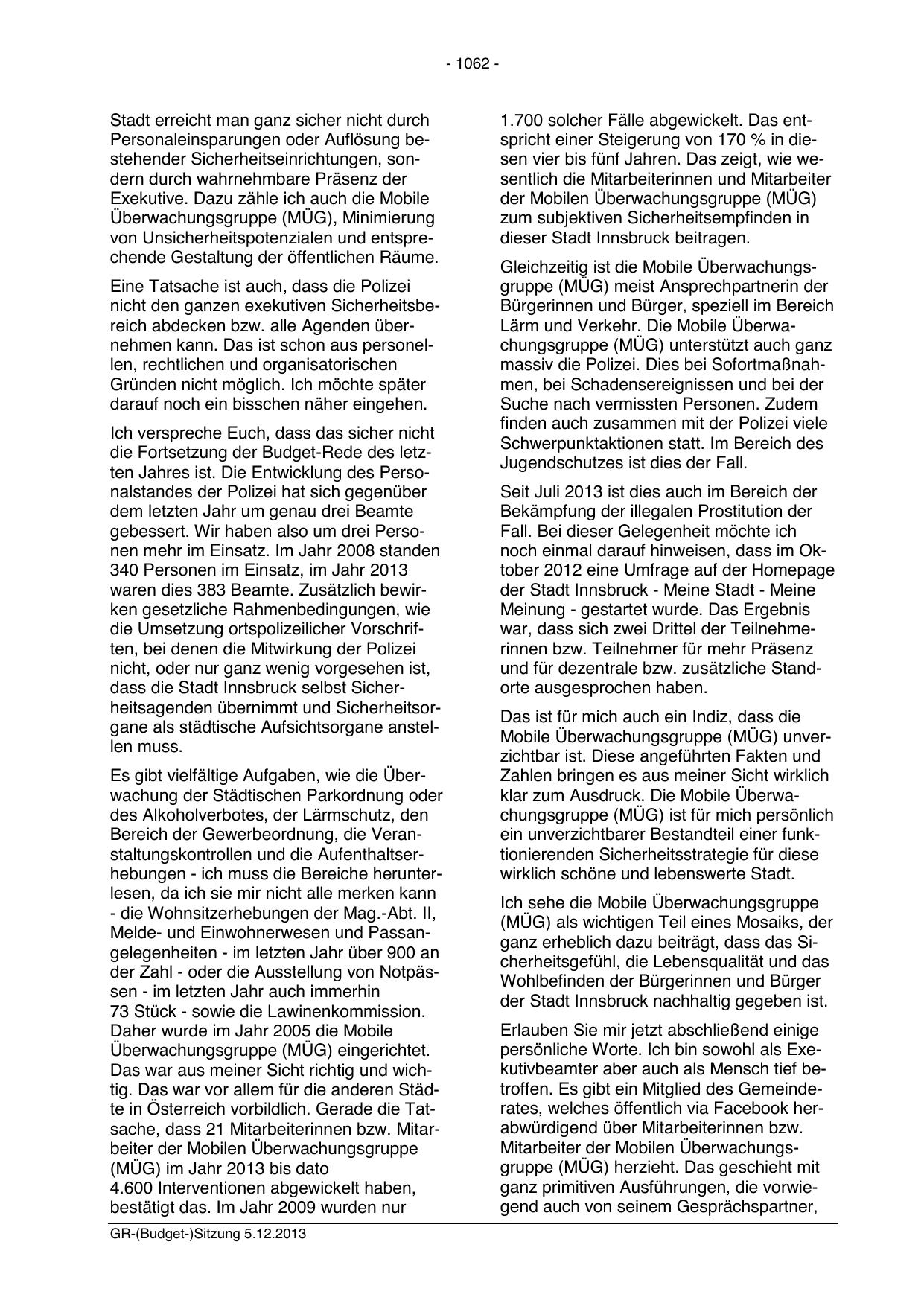 - 1062 -

Stadt erreicht man ganz sicher nicht durch Personaleinsparungen oder Auflösung bestehender Sicherheitseinrichtungen, sondern durch wahrnehmbare Präsenz der Exekutive. Dazu zähle ich auch die Mobile Überwachungsgruppe (MÜG), Minimierung von Unsicherheitspotenzialen und entsprechende Gestaltung der öffentlichen Räume.

Eine Tatsache ist auch, dass die Polizei nicht den ganzen exekutiven Sicherheitsbereich abdecken bzw. alle Agenden übernehmen kann. Das ist schon aus personellen, rechtlichen und organisatorischen Gründen nicht möglich. Ich möchte später darauf noch ein bisschen näher eingehen.

Ich verspreche Euch, dass das sicher nicht die Fortsetzung der Budget-Rede des letzten Jahres ist. Die Entwicklung des Personalstandes der Polizei hat sich gegenüber dem letzten Jahr um genau drei Beamte gebessert. Wir haben also um drei Personen mehr im Einsatz. Im Jahr 2008 standen 340 Personen im Einsatz, im Jahr 2013 waren dies 383 Beamte. Zusätzlich bewirken gesetzliche Rahmenbedingungen, wie die Umsetzung ortspolizeilicher Vorschriften, bei denen die Mitwirkung der Polizei nicht, oder nur ganz wenig vorgesehen ist, dass die Stadt Innsbruck selbst Sicherheitsagenden übernimmt und Sicherheitsorgane als städtische Aufsichtsorgane anstellen muss.

Es gibt vielfältige Aufgaben, wie die Überwachung der Städtischen Parkordnung oder des Alkoholverbotes, der Lärmschutz, den Bereich der Gewerbeordnung, die Veranstaltungskontrollen und die Aufenthaltserhebungen - ich muss die Bereiche herunterlesen, da ich sie mir nicht alle merken kann - die Wohnsitzerhebungen der Mag.-Abt. II, Melde- und Einwohnerwesen und Passangelegenheiten - im letzten Jahr über 900 an der Zahl - oder die Ausstellung von Notpässen - im letzten Jahr auch immerhin 73 Stück - sowie die Lawinenkommission. Daher wurde im Jahr 2005 die Mobile Überwachungsgruppe (MÜG) eingerichtet. Das war aus meiner Sicht richtig und wichtig. Das war vor allem für die anderen Städte in Österreich vorbildlich. Gerade die Tatsache, dass 21 Mitarbeiterinnen bzw. Mitarbeiter der Mobilen Überwachungsgruppe (MÜG) im Jahr 2013 bis dato 4.600 Interventionen abgewickelt haben, bestätigt das. Im Jahr 2009 wurden nur 1.700 solcher Fälle abgewickelt. Das entspricht einer Steigerung von 170 % in diesen vier bis fünf Jahren. Das zeigt, wie wesentlich die Mitarbeiterinnen und Mitarbeiter der Mobilen Überwachungsgruppe (MÜG) zum subjektiven Sicherheitsempfinden in dieser Stadt Innsbruck beitragen.

Gleichzeitig ist die Mobile Überwachungsgruppe (MÜG) meist Ansprechpartnerin der Bürgerinnen und Bürger, speziell im Bereich Lärm und Verkehr. Die Mobile Überwachungsgruppe (MÜG) unterstützt auch ganz massiv die Polizei. Dies bei Sofortmaßnahmen, bei Schadensereignissen und bei der Suche nach vermissten Personen. Zudem finden auch zusammen mit der Polizei viele Schwerpunktaktionen statt. Im Bereich des Jugendschutzes ist dies der Fall.

Seit Juli 2013 ist dies auch im Bereich der Bekämpfung der illegalen Prostitution der Fall. Bei dieser Gelegenheit möchte ich noch einmal darauf hinweisen, dass im Oktober 2012 eine Umfrage auf der Homepage der Stadt Innsbruck - Meine Stadt - Meine Meinung - gestartet wurde. Das Ergebnis war, dass sich zwei Drittel der Teilnehmerinnen bzw. Teilnehmer für mehr Präsenz und für dezentrale bzw. zusätzliche Standorte ausgesprochen haben.

Das ist für mich auch ein Indiz, dass die Mobile Überwachungsgruppe (MÜG) unverzichtbar ist. Diese angeführten Fakten und Zahlen bringen es aus meiner Sicht wirklich klar zum Ausdruck. Die Mobile Überwachungsgruppe (MÜG) ist für mich persönlich ein unverzichtbarer Bestandteil einer funktionierenden Sicherheitsstrategie für diese wirklich schöne und lebenswerte Stadt.

Ich sehe die Mobile Überwachungsgruppe (MÜG) als wichtigen Teil eines Mosaiks, der ganz erheblich dazu beiträgt, dass das Sicherheitsgefühl, die Lebensqualität und das Wohlbefinden der Bürgerinnen und Bürger der Stadt Innsbruck nachhaltig gegeben ist.

Erlauben Sie mir jetzt abschließend einige persönliche Worte. Ich bin sowohl als Exekutivbeamter aber auch als Mensch tief betroffen. Es gibt ein Mitglied des Gemeinderates, welches öffentlich via Facebook herabwürdigend über Mitarbeiterinnen bzw. Mitarbeiter der Mobilen Überwachungsgruppe (MÜG) herzieht. Das geschieht mit ganz primitiven Ausführungen, die vorwiegend auch von seinem Gesprächspartner,

GR-(Budget-)Sitzung 5.12.2013